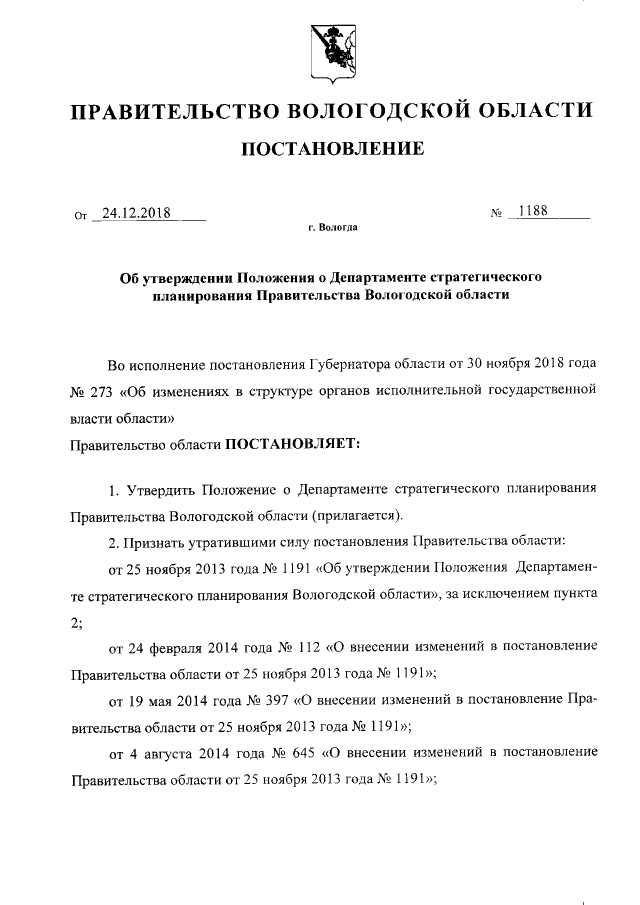 ПРАВИТЕЛЬСТВО ВОЛОГОДСКОЙ ОБЛАСТИ

ПОСТАНОВЛЕНИЕ

От 24.12.2018 № 1188

г. Вологда

Об утверждении Положения о Департаменте стратегического планирования Правительства Вологодской области

Во исполнение постановления Губернатора области от 30 ноября 2018 года № 273 «Об изменениях в структуре органов исполнительной государственной власти области»

Правительство области ПОСТАНОВЛЯЕТ:

1. Утвердить Положение о Департаменте стратегического планирования Правительства Вологодской области (прилагается).

2. Признать утратившими силу постановления Правительства области:

от 25 ноября 2013 года № 1191 «Об утверждении Положения Департаменте стратегического планирования Вологодской области», за исключением пункта 2;

от 24 февраля 2014 года № 112 «О внесении изменений в постановление Правительства области от 25 ноября 2013 года № 1191»;

от 19 мая 2014 года № 397 «О внесении изменений в постановление Правительства области от 25 ноября 2013 года № 1191»;

от 4 августа 2014 года № 645 «О внесении изменений в постановление Правительства области от 25 ноября 2013 года № 1191»;